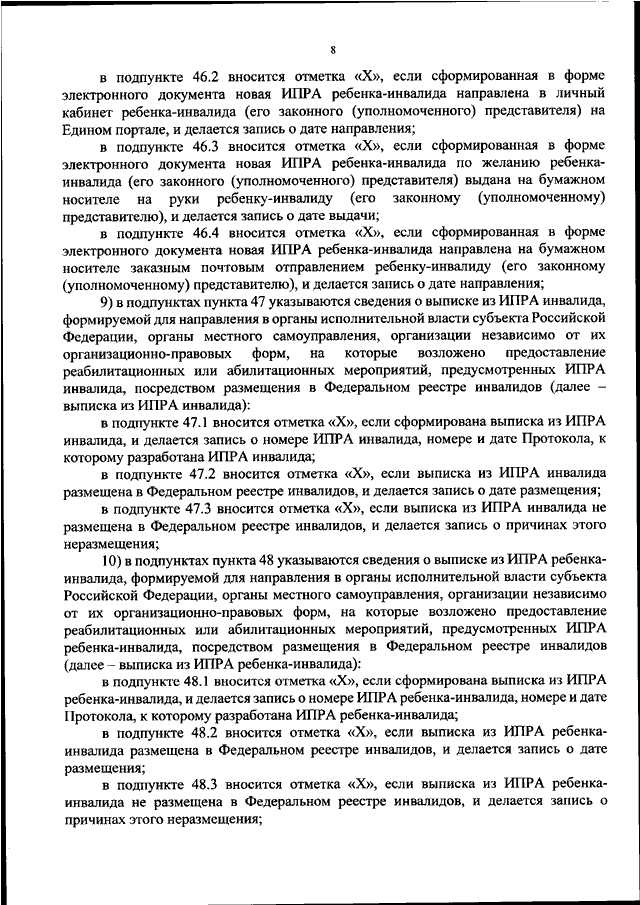 8

в подпункте 46.2 вносится отметка «Х», если сформированная в форме электронного документа новая ИПРА ребенка-инвалида направлена в личный кабинет ребенка-инвалида (его законного (уполномоченного) представителя) на Едином портале, и делается запись о дате направления;

в подпункте 46.3 вносится отметка «Х», если сформированная в форме электронного документа новая ИПРА ребенка-инвалида по желанию ребенка-инвалида (его законного (уполномоченного) представителя) выдана на бумажном носителе на руки ребенку-инвалиду (его законному (уполномоченному) представителю), и делается запись о дате выдачи;

в подпункте 46.4 вносится отметка «Х», если сформированная в форме электронного документа новая ИПРА ребенка-инвалида направлена на бумажном носителе заказным почтовым отправлением ребенку-инвалиду (его законному (уполномоченному) представителю), и делается запись о дате направления;

9) в подпунктах пункта 47 указываются сведения о выписке из ИПРА инвалида, формируемой для направления в органы исполнительной власти субъекта Российской Федерации, органы местного самоуправления, организации независимо от их организационно-правовых форм, на которые возложено предоставление реабилитационных или абилитационных мероприятий, предусмотренных ИПРА инвалида, посредством размещения в Федеральном реестре инвалидов (далее – выписка из ИПРА инвалида):

в подпункте 47.1 вносится отметка «Х», если сформирована выписка из ИПРА инвалида, и делается запись о номере ИПРА инвалида, номере и дате Протокола, к которому разработана ИПРА инвалида;

в подпункте 47.2 вносится отметка «Х», если выписка из ИПРА инвалида размещена в Федеральном реестре инвалидов, и делается запись о дате размещения;

в подпункте 47.3 вносится отметка «Х», если выписка из ИПРА инвалида не размещена в Федеральном реестре инвалидов, и делается запись о причинах этого неразмещения;

10) в подпунктах пункта 48 указываются сведения о выписке из ИПРА ребенка-инвалида, формируемой для направления в органы исполнительной власти субъекта Российской Федерации, органы местного самоуправления, организации независимо от их организационно-правовых форм, на которые возложено предоставление реабилитационных или абилитационных мероприятий, предусмотренных ИПРА ребенка-инвалида, посредством размещения в Федеральном реестре инвалидов (далее – выписка из ИПРА ребенка-инвалида):

в подпункте 48.1 вносится отметка «Х», если сформирована выписка из ИПРА ребенка-инвалида, и делается запись о номере ИПРА ребенка-инвалида, номере и дате Протокола, к которому разработана ИПРА ребенка-инвалида;

в подпункте 48.2 вносится отметка «Х», если выписка из ИПРА ребенка-инвалида размещена в Федеральном реестре инвалидов, и делается запись о дате размещения;

в подпункте 48.3 вносится отметка «Х», если выписка из ИПРА ребенка-инвалида не размещена в Федеральном реестре инвалидов, и делается запись о причинах этого неразмещения;